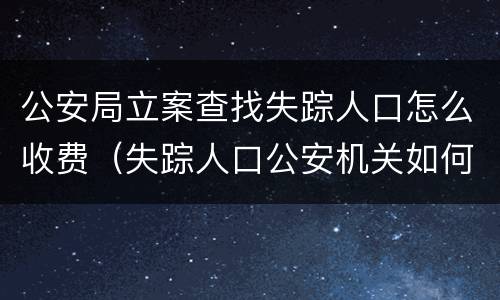 公安局立案查找失踪人口怎么收费（失踪人口公安机关如何